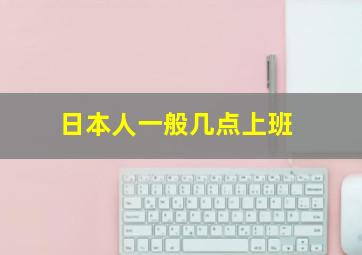 日本人一般几点上班